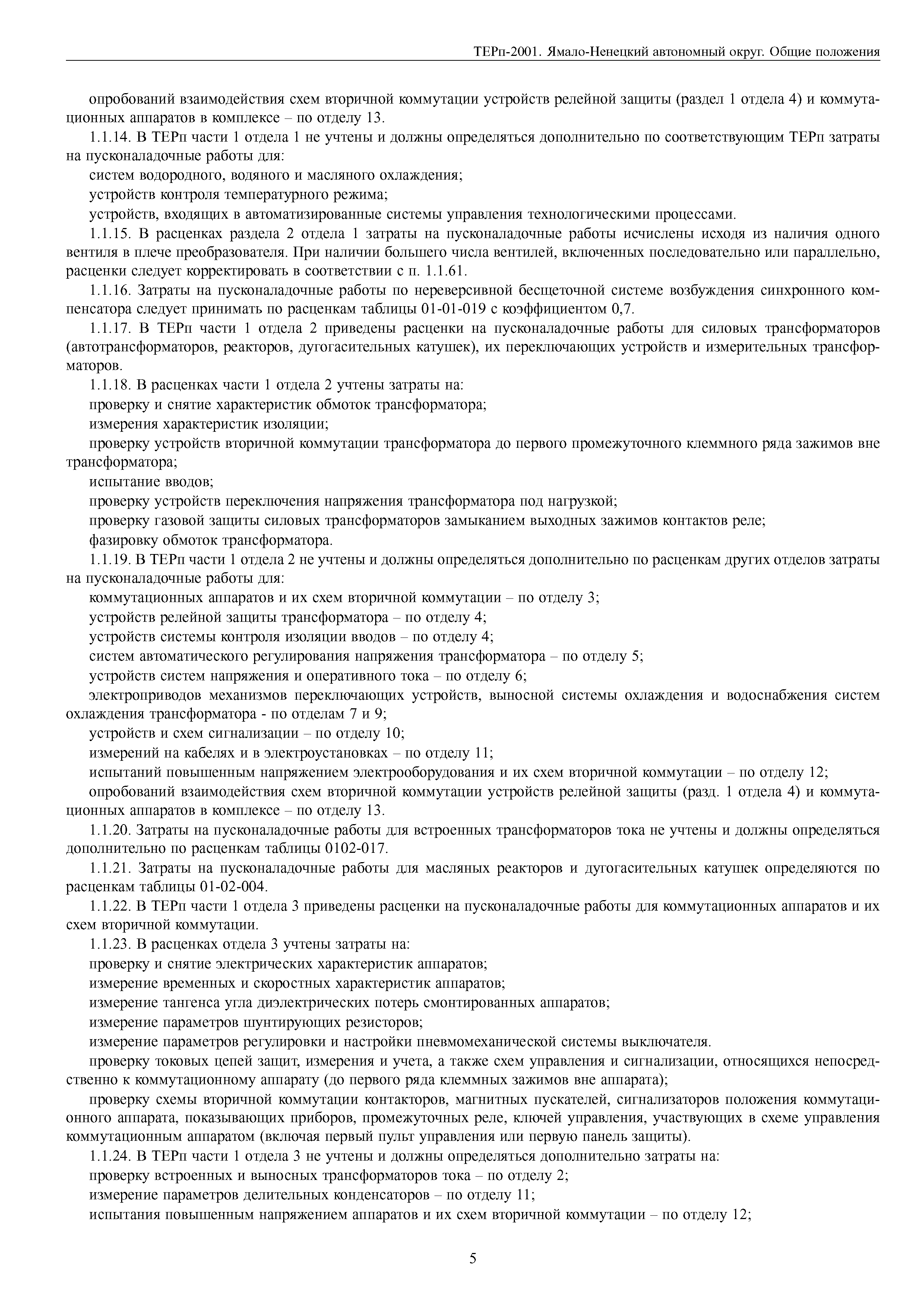 ТЕРп-2001. Ямало-Ненецкий автономный округ. Общие положения

опробований взаимодействия схем вторичной коммутации устройств релейной защиты (раздел 1 отдела 4) и коммутационных аппаратов в комплексе – по отделу 13.

1.1.14. В ТЕРп части 1 отдела 1 не учтены и должны определяться дополнительно по соответствующим ТЕРп затраты на пусконаладочные работы для:

систем водородного, водяного и масляного охлаждения;

устройств контроля температурного режима;

устройств, входящих в автоматизированные системы управления технологическими процессами.

1.1.15. В расценках раздела 2 отдела 1 затраты на пусконаладочные работы исчислены исходя из наличия одного вентиля в плече преобразователя. При наличии большего числа вентилей, включенных последовательно или параллельно, расценки следует корректировать в соответствии с п. 1.1.61.

1.1.16. Затраты на пусконаладочные работы по нереверсивной бесщеточной системе возбуждения синхронного компенсатора следует принимать по расценкам таблицы 01-01-019 с коэффициентом 0,7.

1.1.17. В ТЕРп части 1 отдела 2 приведены расценки на пусконаладочные работы для силовых трансформаторов (автотрансформаторов, реакторов, дугогасительных катушек), их переключающих устройств и измерительных трансформаторов.

1.1.18. В расценках части 1 отдела 2 учтены затраты на:

проверку и снятие характеристик обмоток трансформатора;

измерения характеристик изоляции;

проверку устройств вторичной коммутации трансформатора до первого промежуточного клеммного ряда зажимов вне трансформатора;

испытание вводов;

проверку устройств переключения напряжения трансформатора под нагрузкой;

проверку газовой защиты силовых трансформаторов замыканием выходных зажимов контактов реле;

фазировку обмоток трансформатора.

1.1.19. В ТЕРп части 1 отдела 2 не учтены и должны определяться дополнительно по расценкам других отделов затраты на пусконаладочные работы для:

коммутационных аппаратов и их схем вторичной коммутации – по отделу 3;

устройств релейной защиты трансформатора – по отделу 4;

устройств системы контроля изоляции вводов – по отделу 4;

систем автоматического регулирования напряжения трансформатора – по отделу 5;

устройств систем напряжения и оперативного тока – по отделу 6;

электроприводов механизмов переключающих устройств, выносной системы охлаждения и водоснабжения систем охлаждения трансформатора - по отделам 7 и 9;

устройств и схем сигнализации – по отделу 10;

измерений на кабелях и в электроустановках – по отделу 11;

испытаний повышенным напряжением электрооборудования и их схем вторичной коммутации – по отделу 12;

опробований взаимодействия схем вторичной коммутации устройств релейной защиты (разд. 1 отдела 4) и коммутационных аппаратов в комплексе – по отделу 13.

1.1.20. Затраты на пусконаладочные работы для встроенных трансформаторов тока не учтены и должны определяться дополнительно по расценкам таблицы 0102-017.

1.1.21. Затраты на пусконаладочные работы для масляных реакторов и дугогасительных катушек определяются по расценкам таблицы 01-02-004.

1.1.22. В ТЕРп части 1 отдела 3 приведены расценки на пусконаладочные работы для коммутационных аппаратов и их схем вторичной коммутации.

1.1.23. В расценках отдела 3 учтены затраты на:

проверку и снятие электрических характеристик аппаратов;

измерение временных и скоростных характеристик аппаратов;

измерение тангенса угла диэлектрических потерь смонтированных аппаратов;

измерение параметров шунтирующих резисторов;

измерение параметров регулировки и настройки пневмомеханической системы выключателя.

проверку токовых цепей защит, измерения и учета, а также схем управления и сигнализации, относящихся непосредственно к коммутационному аппарату (до первого ряда клеммных зажимов вне аппарата);

проверку схемы вторичной коммутации контакторов, магнитных пускателей, сигнализаторов положения коммутационного аппарата, показывающих приборов, промежуточных реле, ключей управления, участвующих в схеме управления коммутационным аппаратом (включая первый пульт управления или первую панель защиты).

1.1.24. В ТЕРп части 1 отдела 3 не учтены и должны определяться дополнительно затраты на:

проверку встроенных и выносных трансформаторов тока – по отделу 2;

измерение параметров делительных конденсаторов – по отделу 11;

испытания повышенным напряжением аппаратов и их схем вторичной коммутации – по отделу 12;

5